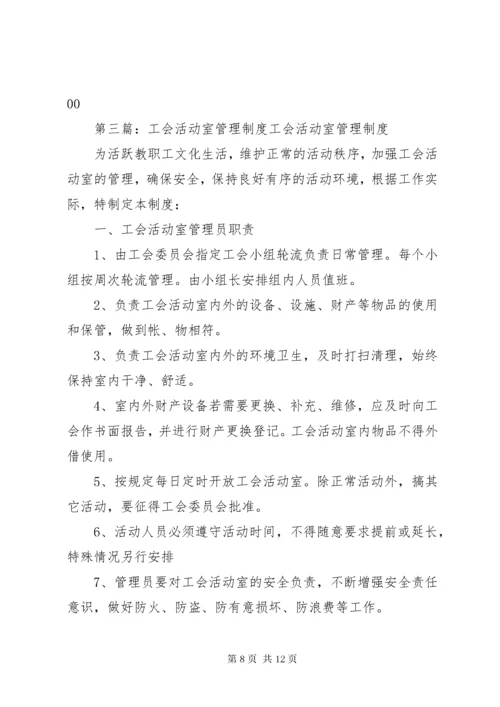 00

第三篇：工会活动室管理制度工会活动室管理制度

为活跃教职工文化生活，维护正常的活动秩序，加强工会活动室的管理，确保安全，保持良好有序的活动环境，根据工作实际，特制定本制度：

一、工会活动室管理员职责

1、由工会委员会指定工会小组轮流负责日常管理。每个小组按周次轮流管理。由小组长安排组内人员值班。

2、负责工会活动室内外的设备、设施、财产等物品的使用和保管，做到帐、物相符。

3、负责工会活动室内外的环境卫生，及时打扫清理，始终保持室内干净、舒适。

4、室内外财产设备若需要更换、补充、维修，应及时向工会作书面报告，并进行财产更换登记。工会活动室内物品不得外借使用。

5、按规定每日定时开放工会活动室。除正常活动外，搞其它活动，要征得工会委员会批准。

6、活动人员必须遵守活动时间，不得随意要求提前或延长，特殊情况另行安排

7、管理员要对工会活动室的安全负责，不断增强安全责任意识，做好防火、防盗、防有意损坏、防浪费等工作。

第 8 页 共 12 页